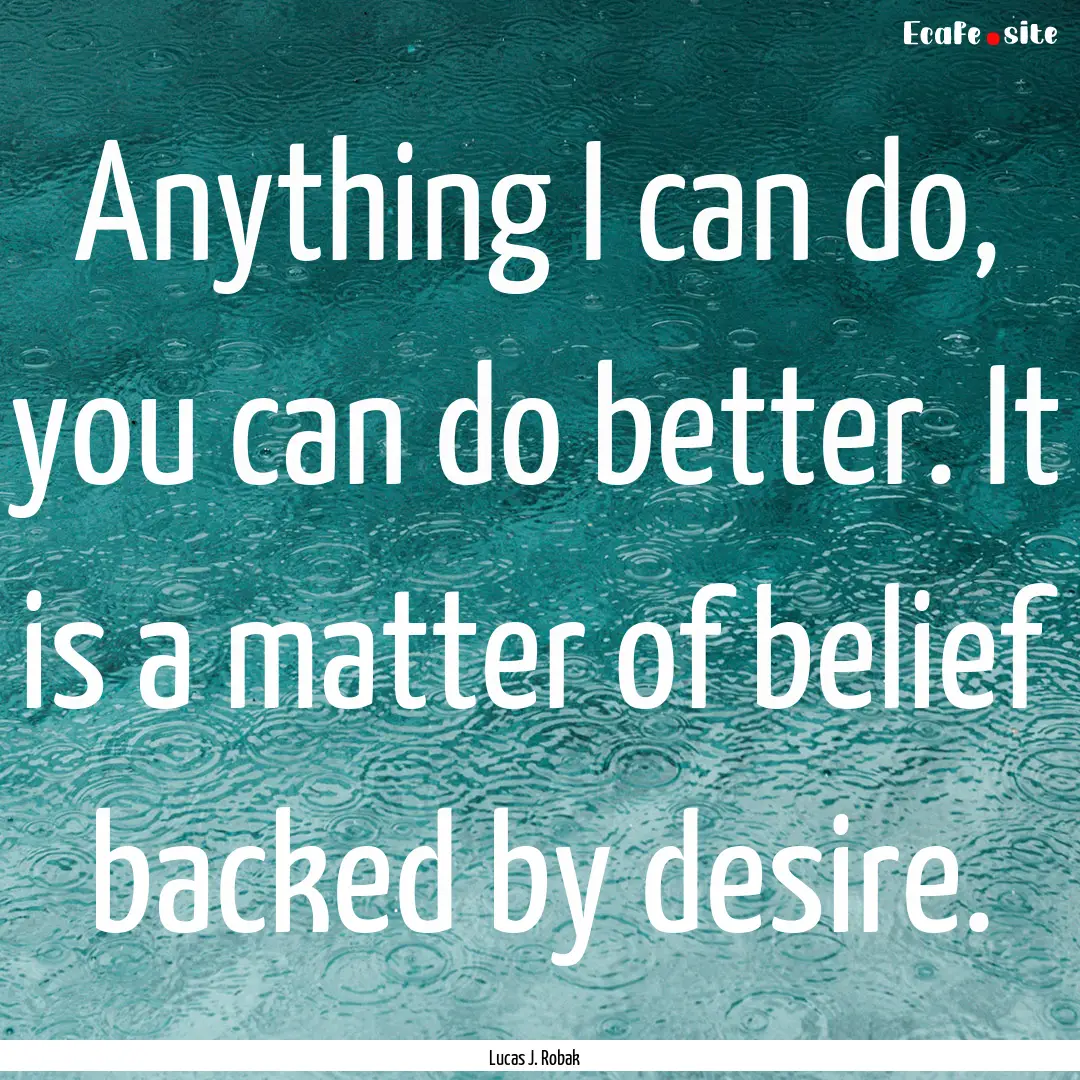 Ecafe.site

Anything I can do, you can do better. It is a matter of belief backed by desire.

Lucas J. Robak